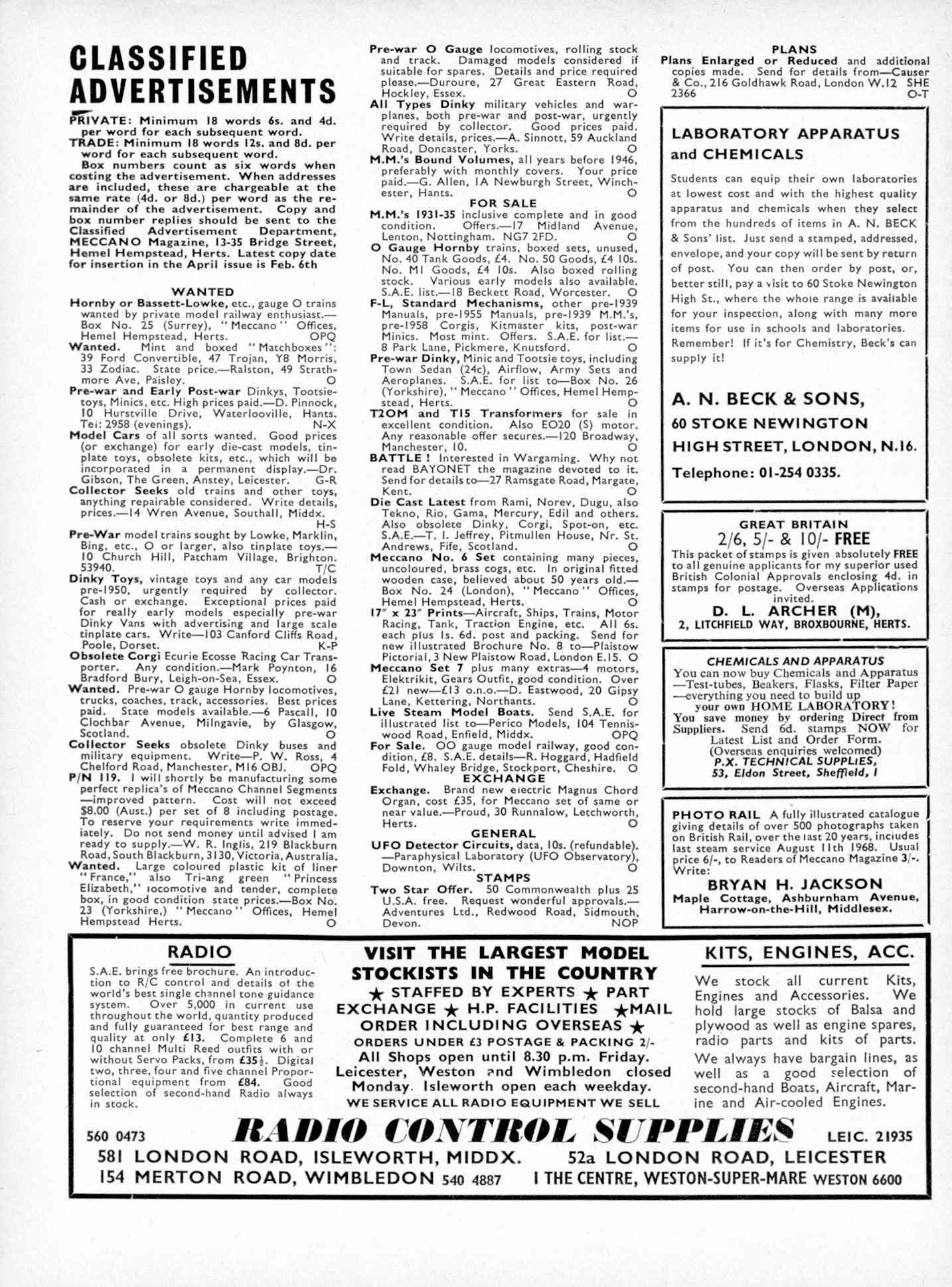 CLASSIFIED ADVERTISEMENTS

PRIVATE: Minimum 18 words 6s. and 4d. per word for each subsequent word.
TRADE: Minimum 18 words 12s. and 8d. per word for each subsequent word.
Box numbers count as six words when costing the advertisement. When addresses are included, these are chargeable at the same rate (4d. or 8d.) per word as the remainder of the advertisement. Copy and box number replies should be sent to the Classified Advertisement Department, MECCANO Magazine, 13-35 Bridge Street, Hemel Hempstead, Herts. Latest copy date for insertion in the April issue is Feb. 6th

WANTED

Hornby or Bassett-Lowke, etc., gauge O trains wanted by private model railway enthusiast.—Box No. 25 (Surrey), "Meccano" Offices, Hemel Hempstead, Herts. OPQ

Wanted. Mint and boxed "Matchboxes": 39 Ford Convertible, 47 Trojan, Y8 Morris, 33 Zodiac. State price.—Ralston, 49 Strathmore Ave, Paisley. O

Pre-war and Early Post-war Dinkys, Tootsietoys, Minics, etc. High prices paid.—D. Pinnock, 10 Hurstville Drive, Waterlooville, Hants. Tel: 2958 (evenings). N-X

Model Cars of all sorts wanted. Good prices (or exchange) for early die-cast models, tinplate toys, obsolete kits, etc., which will be incorporated in a permanent display.—Dr. Gibson, The Green, Anstey, Leicester. G-R

Collector Seeks old trains and other toys, anything repairable considered. Write details, prices.—14 Wren Avenue, Southall, Middx. H-S

Pre-War model trains sought by Lowke, Marklin, Bing, etc., O or larger, also tinplate toys.—10 Church Hill, Patcham Village, Brighton. 53940. T/C

Dinky Toys, vintage toys and any car models pre-1950, urgently required by collector. Cash or exchange. Exceptional prices paid for really early models especially pre-war Dinky Vans with advertising and large scale tinplate cars. Write—103 Canford Cliffs Road, Poole, Dorset. K-P

Obsolete Corgi Ecurie Ecosse Racing Car Transporter. Any condition.—Mark Poynton, 16 Bradford Bury, Leigh-on-Sea, Essex. O

Wanted. Pre-war O gauge Hornby locomotives, trucks, coaches, track, accessories. Best prices paid. State models available.—6 Pascall, 10 Clochbar Avenue, Milngavie, by Glasgow, Scotland. O

Collector Seeks obsolete Dinky buses and military equipment. Write—P. W. Ross, 4 Chelford Road, Manchester, M16 OBJ. OPQ

P/N 119. I will shortly be manufacturing some perfect replica's of Meccano Channel Segments—improved pattern. Cost will not exceed $8.00 (Aust.) per set of 8 including postage. To reserve your requirements write immediately. Do not send money until advised I am ready to supply.—W. R. Inglis, 219 Blackburn Road, South Blackburn, 3130, Victoria, Australia.

Wanted. Large coloured plastic kit of liner "France," also Tri-ang green "Princess Elizabeth," locomotive and tender, complete box, in good condition state prices.—Box No. 23 (Yorkshire,) "Meccano" Offices, Hemel Hempstead Herts. O

Pre-war O Gauge locomotives, rolling stock and track. Damaged models considered if suitable for spares. Details and price required please.—Duroure, 27 Great Eastern Road, Hockley, Essex. O

All Types Dinky military vehicles and warplanes, both pre-war and post-war, urgently required by collector. Good prices paid. Write details, prices.—A. Sinnott, 59 Auckland Road, Doncaster, Yorks. O

M.M.'s Bound Volumes, all years before 1946, preferably with monthly covers. Your price paid.—G. Allen, 1A Newburgh Street, Winchester, Hants. O

FOR SALE

M.M.'s 1931-35 inclusive complete and in good condition. Offers.—17 Midland Avenue, Lenton, Nottingham. NG7 2FD. O

O Gauge Hornby trains, boxed sets, unused, No. 40 Tank Goods, £4. No. 50 Goods, £4 10s. No. M1 Goods, £4 10s. Also boxed rolling stock. Various early models also available. S.A.E. list.—18 Beckett Road, Worcester. O

F-L, Standard Mechanisms, other pre-1939 Manuals, pre-1955 Manuals, pre-1939 M.M.'s, pre-1958 Corgis, Kitmaster kits, post-war Minics. Most mint. Offers. S.A.E. for list.—8 Park Lane, Pickmere, Knutsford. O

Pre-war Dinky, Minic and Tootsie toys, including Town Sedan (24c), Airflow, Army Sets and Aeroplanes. S.A.E. for list to—Box No. 26 (Yorkshire), "Meccano" Offices, Hemel Hempstead, Herts. O

T2OM and T15 Transformers for sale in excellent condition. Also EO20 (S) motor. Any reasonable offer secures.—120 Broadway, Manchester, 10. O

BATTLE! Interested in Wargaming. Why not read BAYONET the magazine devoted to it. Send for details to—27 Ramsgate Road, Margate, Kent. O

Die Cast Latest from Rami, Norev, Dugu, also Tekno, Rio, Gama, Mercury, Edil and others. Also obsolete Dinky, Corgi, Spot-on, etc. S.A.E.—T. I. Jeffrey, Pitmullen House, Nr. St. Andrews, Fife, Scotland. O

Meccano No. 6 Set containing many pieces, uncoloured, brass cogs, etc. In original fitted wooden case, believed about 50 years old.—Box No. 24 (London), "Meccano" Offices, Hemel Hempstead, Herts. O

17" x 23" Prints—Aircraft, Ships, Trains, Motor Racing, Tank, Traction Engine, etc. All 6s. each plus 1s. 6d. post and packing. Send for new illustrated Brochure No. 8 to—Plaistow Pictorial, 3 New Plaistow Road, London E.15. O

Meccano Set 7 plus many extras—4 motors, Elektrikit, Gears Outfit, good condition. Over £21 new—£13 o.n.o.—D. Eastwood, 20 Gipsy Lane, Kettering, Northants. O

Live Steam Model Boats. Send S.A.E. for illustrated list to—Perico Models, 104 Tenniswood Road, Enfield, Middx. OPQ

For Sale. OO gauge model railway, good condition, £8. S.A.E. details—R. Hoggard, Hadfield Fold, Whaley Bridge, Stockport, Cheshire. O

EXCHANGE

Exchange. Brand new electric Magnus Chord Organ, cost £35, for Meccano set of same or near value.—Proud, 30 Runnalow, Letchworth, Herts. O

GENERAL

UFO Detector Circuits, data, 10s. (refundable).—Paraphysical Laboratory (UFO Observatory), Downton, Wilts. O

STAMPS

Two Star Offer. 50 Commonwealth plus 25 U.S.A. free. Request wonderful approvals.—Adventures Ltd., Redwood Road, Sidmouth, Devon. NOP

PLANS

Plans Enlarged or Reduced and additional copies made. Send for details from—Causer & Co., 216 Goldhawk Road, London W.12 SHE 2366 O-T

LABORATORY APPARATUS and CHEMICALS

Students can equip their own laboratories at lowest cost and with the highest quality apparatus and chemicals when they select from the hundreds of items in A. N. BECK & Sons' list. Just send a stamped, addressed, envelope, and your copy will be sent by return of post. You can then order by post, or, better still, pay a visit to 60 Stoke Newington High St., where the whole range is available for your inspection, along with many more items for use in schools and laboratories. Remember! If it's for Chemistry, Beck's can supply it!

A. N. BECK & SONS,
60 STOKE NEWINGTON HIGH STREET, LONDON, N.16.
Telephone: 01-254 0335.

GREAT BRITAIN
2/6, 5/- & 10/- FREE
This packet of stamps is given absolutely FREE to all genuine applicants for my superior used British Colonial Approvals enclosing 4d. in stamps for postage. Overseas Applications invited.
D. L. ARCHER (M),
2, LITCHFIELD WAY, BROXBOURNE, HERTS.

CHEMICALS AND APPARATUS
You can now buy Chemicals and Apparatus—Test-tubes, Beakers, Flasks, Filter Paper—everything you need to build up your own HOME LABORATORY! You save money by ordering Direct from Suppliers. Send 6d. stamps NOW for Latest List and Order Form. (Overseas enquiries welcomed)
P.X. TECHNICAL SUPPLIES,
53, Eldon Street, Sheffield, 1

PHOTO RAIL A fully illustrated catalogue giving details of over 500 photographs taken on British Rail, over the last 20 years, includes last steam service August 11th 1968. Usual price 6/-, to Readers of Meccano Magazine 3/-. Write:
BRYAN H. JACKSON
Maple Cottage, Ashburnham Avenue, Harrow-on-the-Hill, Middlesex.

RADIO
S.A.E. brings free brochure. An introduction to R/C control and details of the world's best single channel tone guidance system. Over 5,000 in current use throughout the world, quantity produced and fully guaranteed for best range and quality at only £13. Complete 6 and 10 channel Multi Reed outfits with or without Servo Packs, from £35½. Digital two, three, four and five channel Proportional equipment from £84. Good selection of second-hand Radio always in stock.

VISIT THE LARGEST MODEL STOCKISTS IN THE COUNTRY
★ STAFFED BY EXPERTS ★ PART EXCHANGE ★ H.P. FACILITIES ★ MAIL ORDER INCLUDING OVERSEAS ★
ORDERS UNDER £3 POSTAGE & PACKING 2/-
All Shops open until 8.30 p.m. Friday.
Leicester, Weston and Wimbledon closed Monday. Isleworth open each weekday.
WE SERVICE ALL RADIO EQUIPMENT WE SELL

KITS, ENGINES, ACC.
We stock all current Kits, Engines and Accessories. We hold large stocks of Balsa and plywood as well as engine spares, radio parts and kits of parts.
We always have bargain lines, as well as a good selection of second-hand Boats, Aircraft, Marine and Air-cooled Engines.

560 0473 RADIO CONTROL SUPPLIES LEIC. 21935
581 LONDON ROAD, ISLEWORTH, MIDDX. 52a LONDON ROAD, LEICESTER
154 MERTON ROAD, WIMBLEDON 540 4887 1 THE CENTRE, WESTON-SUPER-MARE WESTON 6600